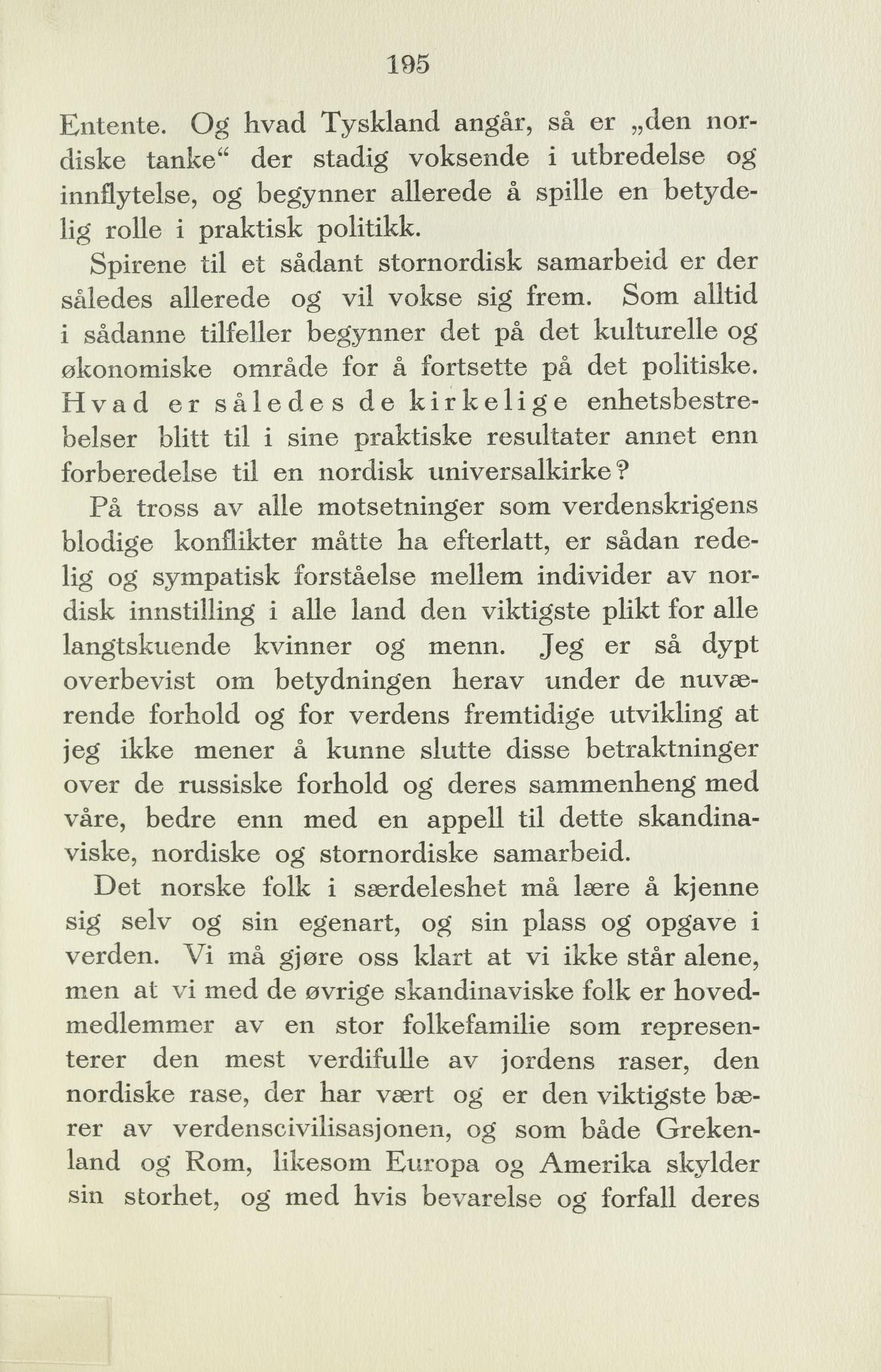 195

Entente. Og hvad Tyskland angår, så er „den nordiske tanke“ der stadig voksende i utbredelse og innflytelse, og begynner allerede å spille en betydelig rolle i praktisk politikk.

Spirene til et sådant stornordisk samarbeid er der således allerede og vil vokse sig frem. Som alltid i sådanne tilfeller begynner det på det kulturelle og økonomiske område for å fortsette på det politiske. Hvad er således de kirkelige enhetsbestrebelser blitt til i sine praktiske resultater annet enn forberedelse til en nordisk universalkirke?

På tross av alle motsetninger som verdenskrigens blodige konflikter måtte ha efterlatt, er sådan redelig og sympatisk forståelse mellem individer av nordisk innstilling i alle land den viktigste plikt for alle langtskuende kvinner og menn. Jeg er så dypt overbevist om betydningen herav under de nuværende forhold og for verdens fremtidige utvikling at jeg ikke mener å kunne slutte disse betraktninger over de russiske forhold og deres sammenheng med våre, bedre enn med en appell til dette skandinaviske, nordiske og stornordiske samarbeid.

Det norske folk i særdeleshet må lære å kjenne sig selv og sin egenart, og sin plass og opgave i verden. Vi må gjøre oss klart at vi ikke står alene, men at vi med de øvrige skandinaviske folk er hovedmedlemmer av en stor folkefamilie som representerer den mest verdifulle av jordens raser, den nordiske rase, der har vært og er den viktigste bærer av verdenscivilisasjonen, og som både Grekenland og Rom, likesom Europa og Amerika skylder sin storhet, og med hvis bevarelse og forfall deres